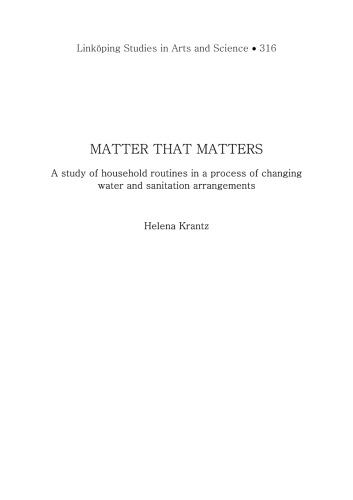 Linköping Studies in Arts and Science • 316

MATTER THAT MATTERS

A study of household routines in a process of changing water and sanitation arrangements

Helena Krantz